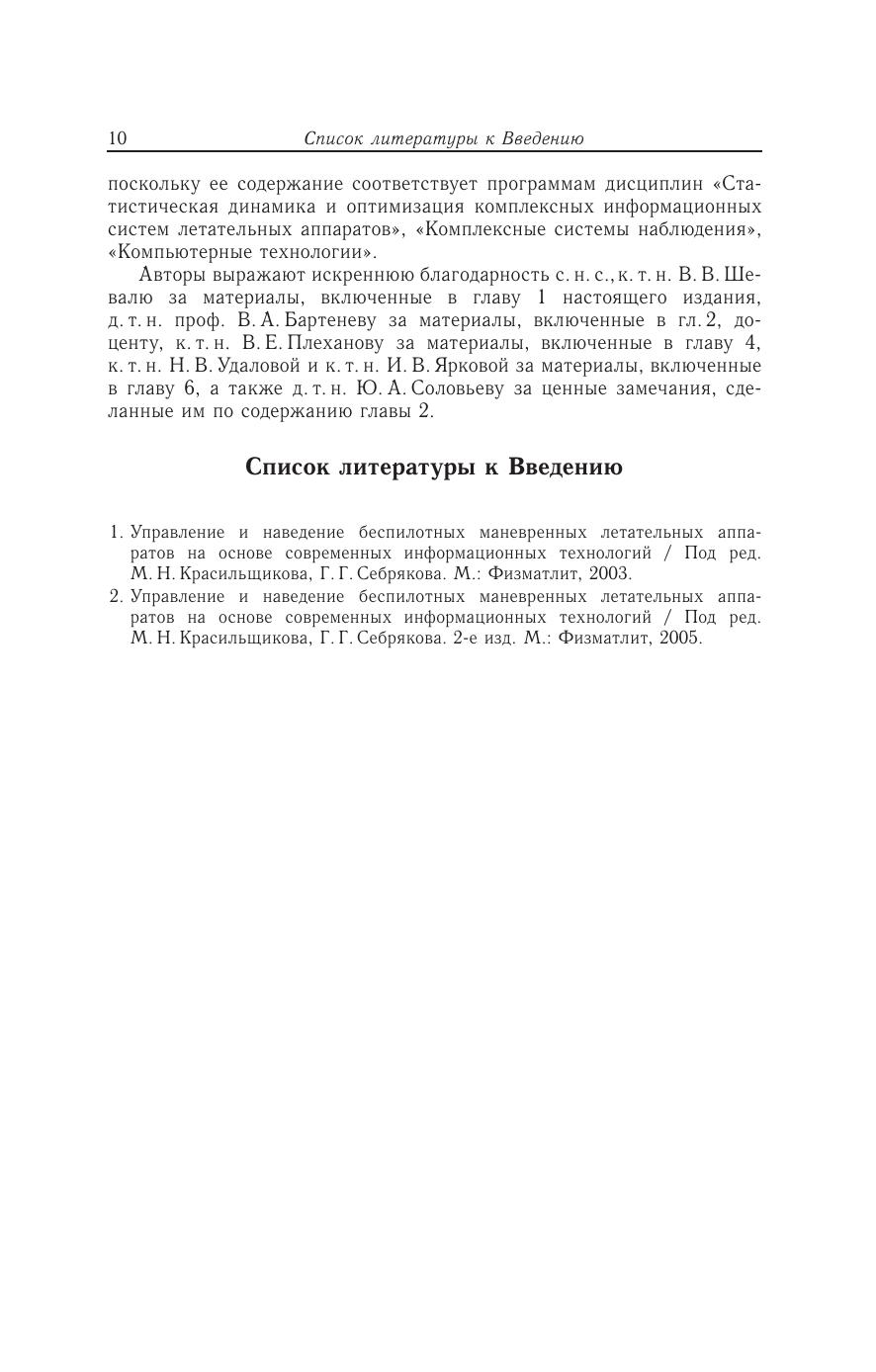 10 Список литературы к Введению

поскольку ее содержание соответствует программам дисциплин «Статистическая динамика и оптимизация комплексных информационных систем летательных аппаратов», «Комплексные системы наблюдения», «Компьютерные технологии».

Авторы выражают искреннюю благодарность с. н. с., к. т. н. В. В. Шевалю за материалы, включенные в главу 1 настоящего издания, д. т. н. проф. В. А. Бартеневу за материалы, включенные в гл. 2, доценту, к. т. н. В. Е. Плеханову за материалы, включенные в главу 4, к. т. н. Н. В. Удаловой и к. т. н. И. В. Ярковой за материалы, включенные в главу 6, а также д. т. н. Ю. А. Соловьеву за ценные замечания, сделанные им по содержанию главы 2.

Список литературы к Введению

1. Управление и наведение беспилотных маневренных летательных аппаратов на основе современных информационных технологий / Под ред. М. Н. Красильщикова, Г. Г. Себрякова. М.: Физматлит, 2003.
2. Управление и наведение беспилотных маневренных летательных аппаратов на основе современных информационных технологий / Под ред. М. Н. Красильщикова, Г. Г. Себрякова. 2-е изд. М.: Физматлит, 2005.